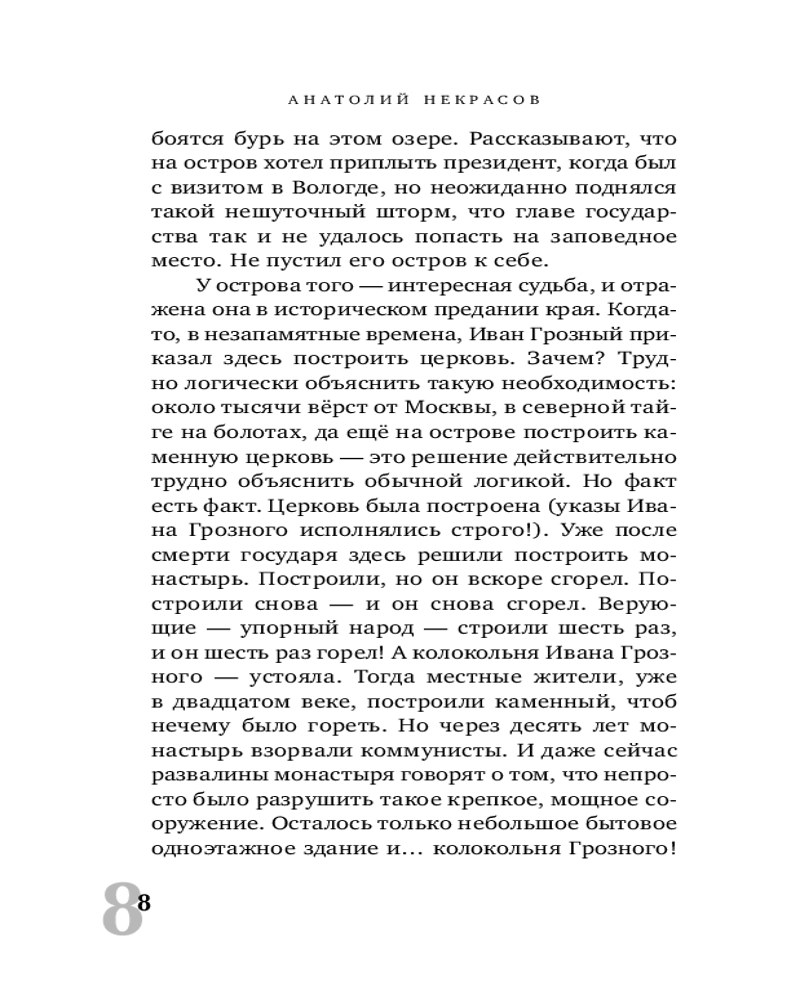 АНАТОЛИЙ НЕКРАСОВ

боятся бурь на этом озере. Рассказывают, что на остров хотел приплыть президент, когда был с визитом в Вологде, но неожиданно поднялся такой нешуточный шторм, что главе государства так и не удалось попасть на заповедное место. Не пустил его остров к себе.

У острова того — интересная судьба, и отражена она в историческом предании края. Когда-то, в незапамятные времена, Иван Грозный приказал здесь построить церковь. Зачем? Трудно логически объяснить такую необходимость: около тысячи вёрст от Москвы, в северной тайге на болотах, да ещё на острове построить каменную церковь — это решение действительно трудно объяснить обычной логикой. Но факт есть факт. Церковь была построена (указы Ивана Грозного исполнялись строго!). Уже после смерти государя здесь решили построить монастырь. Построили, но он вскоре сгорел. Построили снова — и он снова сгорел. Верующие — упорный народ — строили шесть раз, и он шесть раз горел! А колокольня Ивана Грозного — устояла. Тогда местные жители, уже в двадцатом веке, построили каменный, чтоб нечему было гореть. Но через десять лет монастырь взорвали коммунисты. И даже сейчас развалины монастыря говорят о том, что непросто было разрушить такое крепкое, мощное сооружение. Осталось только небольшое бытовое одноэтажное здание и... колокольня Грозного!

8 8